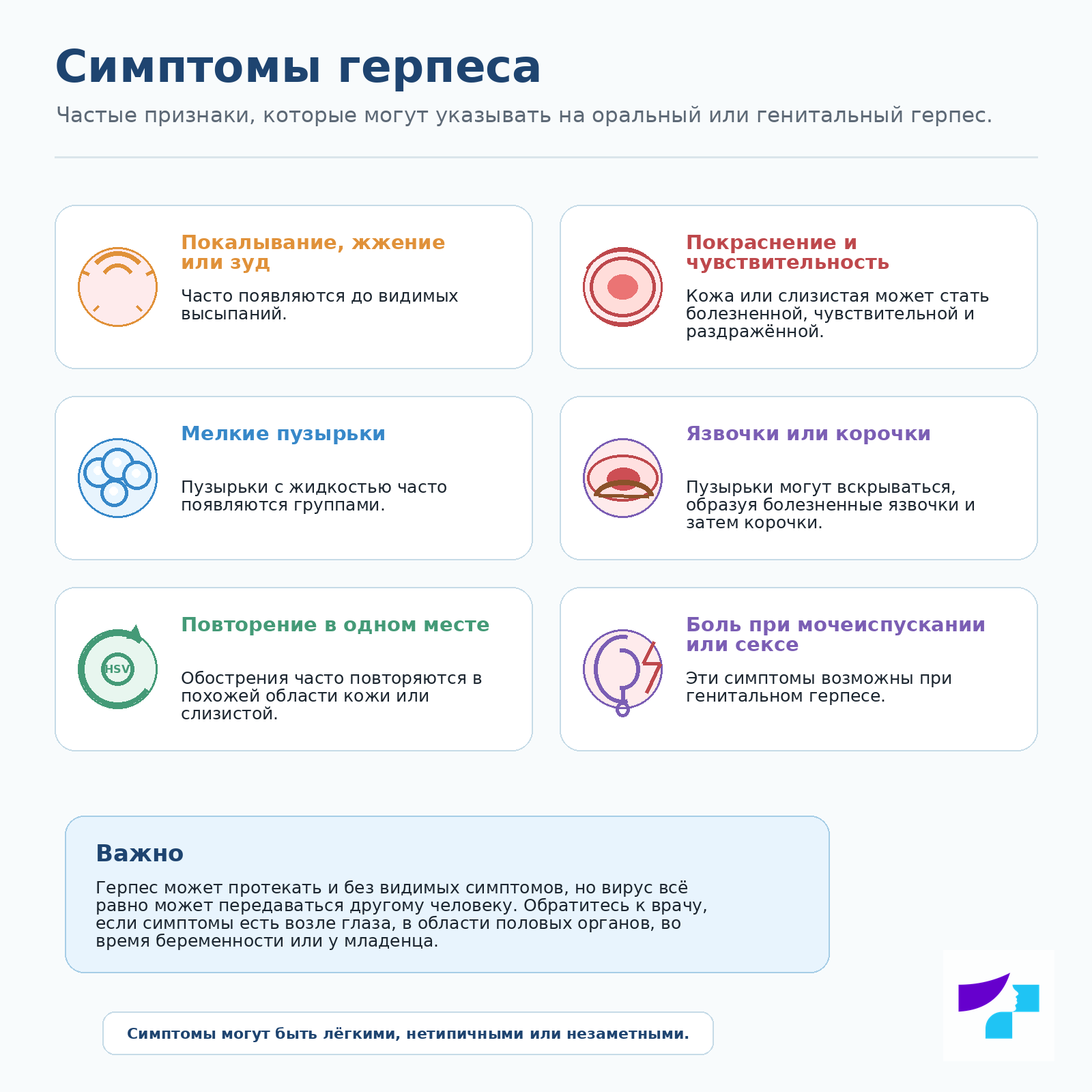 Симптомы герпеса

Частые признаки, которые могут указывать на оральный или генитальный герпес.

Покалывание, жжение или зуд

Часто появляются до видимых высыпаний.

Покраснение и чувствительность

Кожа или слизистая может стать болезненной, чувствительной и раздражённой.

Мелкие пузырьки

Пузырьки с жидкостью часто появляются группами.

Язвочки или корочки

Пузырьки могут вскрываться, образуя болезненные язвочки и затем корочки.

HSV

Повторение в одном месте

Обострения часто повторяются в похожей области кожи или слизистой.

Боль при мочеиспускании или сексе

Эти симптомы возможны при генитальном герпесе.

Важно

Герпес может протекать и без видимых симптомов, но вирус всё равно может передаваться другому человеку. Обратитесь к врачу, если симптомы есть возле глаза, в области половых органов, во время беременности или у младенца.

Симптомы могут быть лёгкими, нетипичными или незаметными.